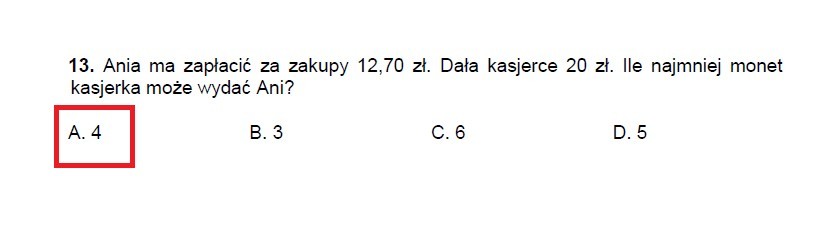 13. Ania ma zapłacić za zakupy 12,70 zł. Dała kasjerce 20 zł. Ile najmniej monet kasjerka może wydać Ani?

A. 4 B. 3 C. 6 D. 5